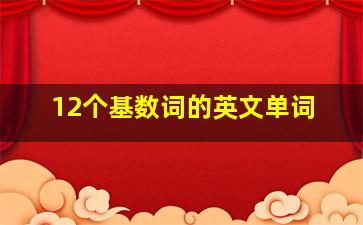 12个基数词的英文单词